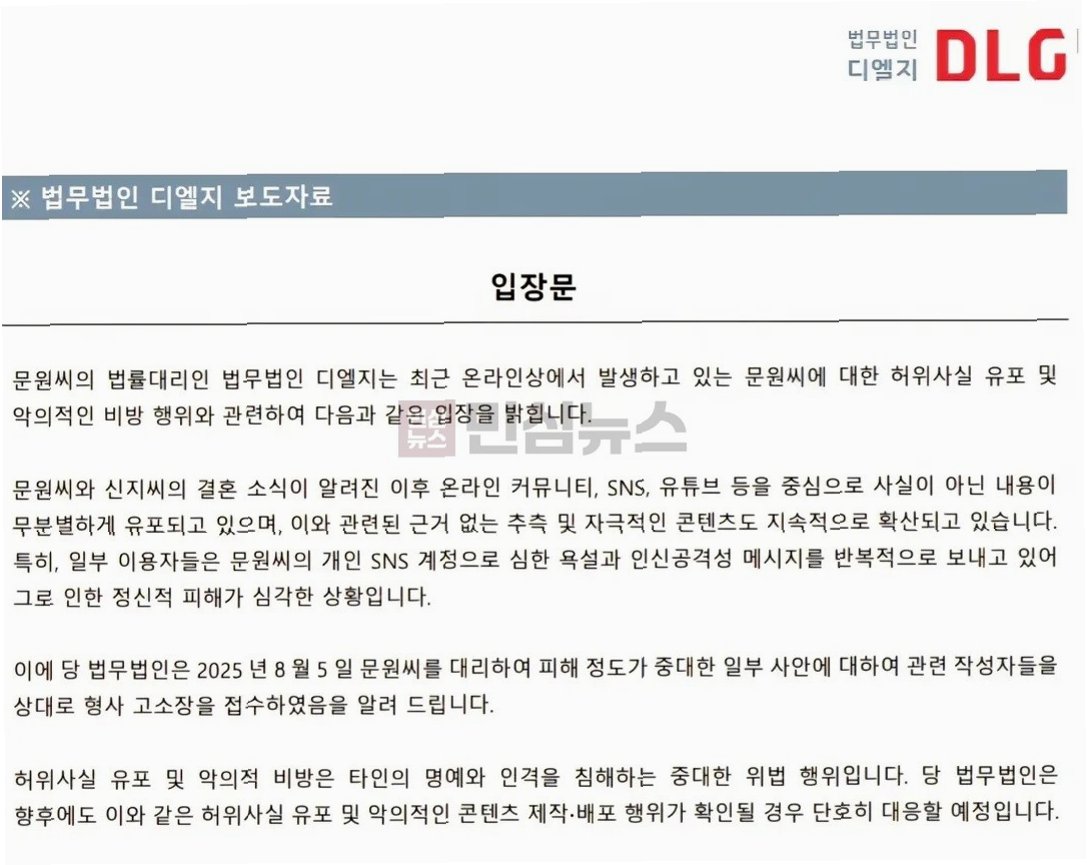 법무법인
디엘지 DLG

※ 법무법인 디엘지 보도자료

입장문

문원씨의 법률대리인 법무법인 디엘지는 최근 온라인상에서 발생하고 있는 문원씨에 대한 허위사실 유포 및 악의적인 비방 행위와 관련하여 다음과 같은 입장을 밝힙니다.

민심뉴스

문원씨와 신지씨의 결혼 소식이 알려진 이후 온라인 커뮤니티, SNS, 유튜브 등을 중심으로 사실이 아닌 내용이 무분별하게 유포되고 있으며, 이와 관련된 근거 없는 추측 및 자극적인 콘텐츠도 지속적으로 확산되고 있습니다. 특히, 일부 이용자들은 문원씨의 개인 SNS 계정으로 심한 욕설과 인신공격성 메시지를 반복적으로 보내고 있어 그로 인한 정신적 피해가 심각한 상황입니다.

이에 당 법무법인은 2025 년 8 월 5 일 문원씨를 대리하여 피해 정도가 중대한 일부 사안에 대하여 관련 작성자들을 상대로 형사 고소장을 접수하였음을 알려 드립니다.

허위사실 유포 및 악의적 비방은 타인의 명예와 인격을 침해하는 중대한 위법 행위입니다. 당 법무법인은 향후에도 이와 같은 허위사실 유포 및 악의적인 콘텐츠 제작·배포 행위가 확인될 경우 단호히 대응할 예정입니다.